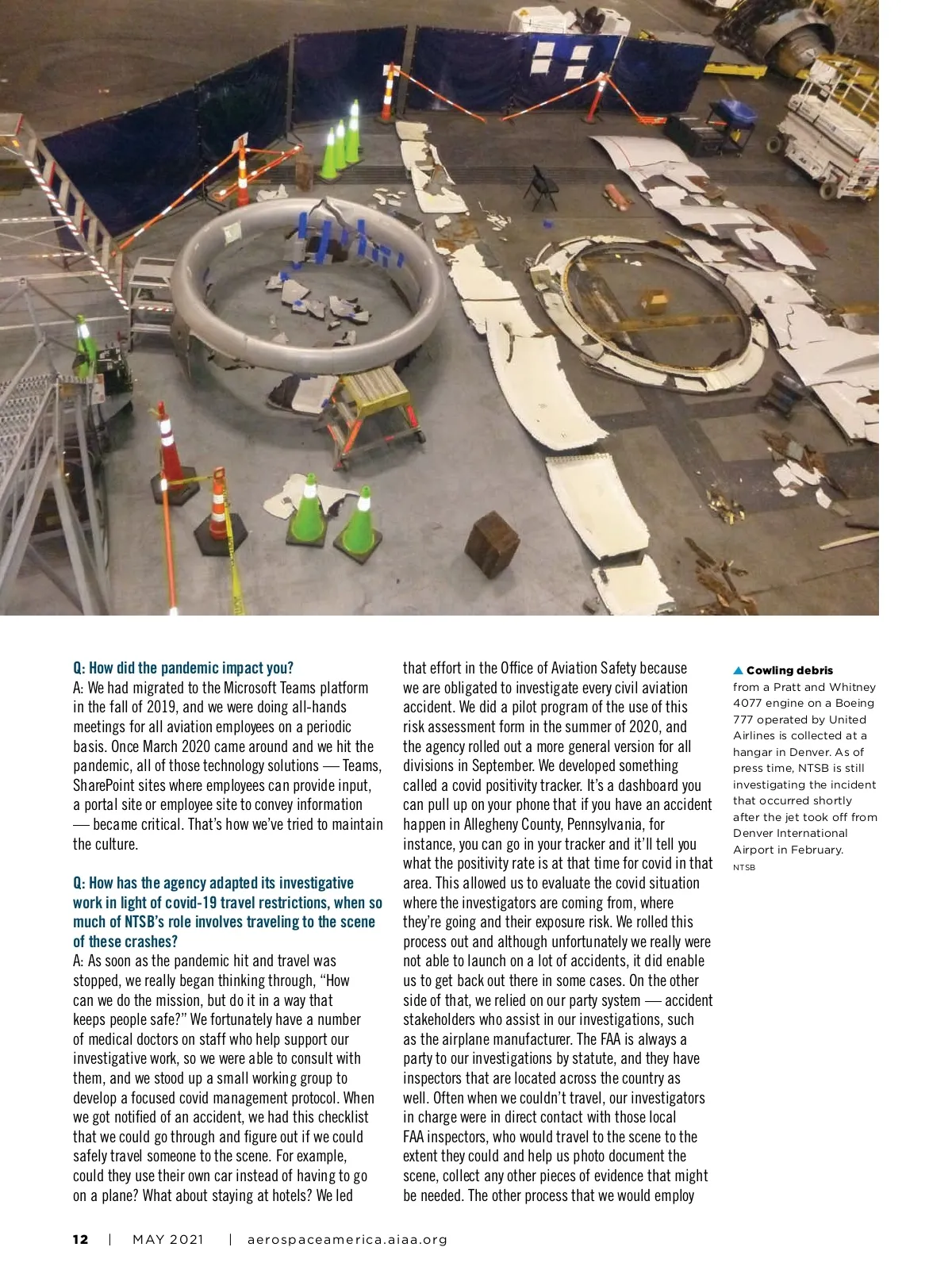 Q: How did the pandemic impact you?
A: We had migrated to the Microsoft Teams platform in the fall of 2019, and we were doing all-hands meetings for all aviation employees on a periodic basis. Once March 2020 came around and we hit the pandemic, all of those technology solutions — Teams, SharePoint sites where employees can provide input, a portal site or employee site to convey information — became critical. That's how we've tried to maintain the culture.

Q: How has the agency adapted its investigative work in light of covid-19 travel restrictions, when so much of NTSB's role involves traveling to the scene of these crashes?
A: As soon as the pandemic hit and travel was stopped, we really began thinking through, "How can we do the mission, but do it in a way that keeps people safe?" We fortunately have a number of medical doctors on staff who help support our investigative work, so we were able to consult with them, and we stood up a small working group to develop a focused covid management protocol. When we got notified of an accident, we had this checklist that we could go through and figure out if we could safely travel someone to the scene. For example, could they use their own car instead of having to go on a plane? What about staying at hotels? We led that effort in the Office of Aviation Safety because we are obligated to investigate every civil aviation accident. We did a pilot program of the use of this risk assessment form in the summer of 2020, and the agency rolled out a more general version for all divisions in September. We developed something called a covid positivity tracker. It's a dashboard you can pull up on your phone that if you have an accident happen in Allegheny County, Pennsylvania, for instance, you can go in your tracker and it'll tell you what the positivity rate is at that time for covid in that area. This allowed us to evaluate the covid situation where the investigators are coming from, where they're going and their exposure risk. We rolled this process out and although unfortunately we really were not able to launch on a lot of accidents, it did enable us to get back out there in some cases. On the other side of that, we relied on our party system — accident stakeholders who assist in our investigations, such as the airplane manufacturer. The FAA is always a party to our investigations by statute, and they have inspectors that are located across the country as well. Often when we couldn't travel, our investigators in charge were in direct contact with those local FAA inspectors, who would travel to the scene to the extent they could and help us photo document the scene, collect any other pieces of evidence that might be needed. The other process that we would employ

▲ Cowling debris from a Pratt and Whitney 4077 engine on a Boeing 777 operated by United Airlines is collected at a hangar in Denver. As of press time, NTSB is still investigating the incident that occurred shortly after the jet took off from Denver International Airport in February.
NTSB

12 | MAY 2021 | aerospaceamerica.aiaa.org